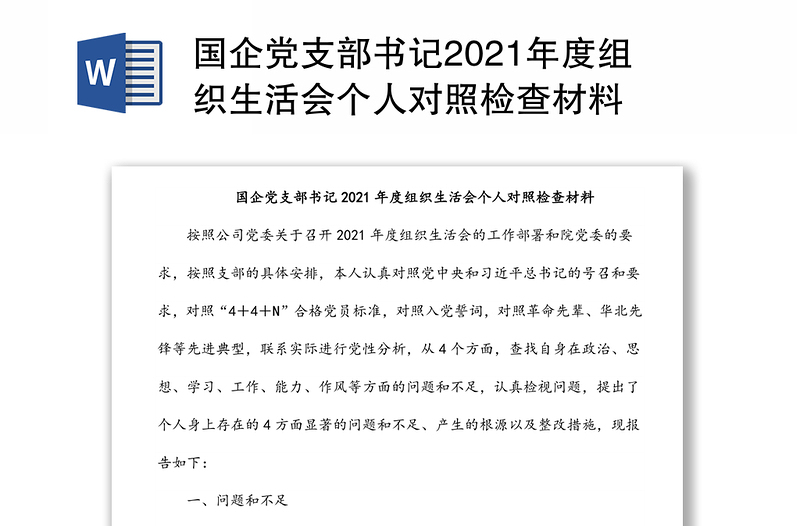 W

国企党支部书记2021年度组织生活会个人对照检查材料

国企党支部书记 2021 年度组织生活会个人对照检查材料

按照公司党委关于召开 2021 年度组织生活会的工作部署和院党委的要求，按照支部的具体安排，本人认真对照党中央和习近平总书记的号召和要求，对照“4+4+N”合格党员标准，对照入党誓词，对照革命先辈、华北先锋等先进典型，联系实际进行党性分析，从 4 个方面，查找自身在政治、思想、学习、工作、能力、作风等方面的问题和不足，认真检视问题，提出了个人身上存在的 4 方面显著的问题和不足、产生的根源以及整改措施，现报告如下：

一、问题和不足